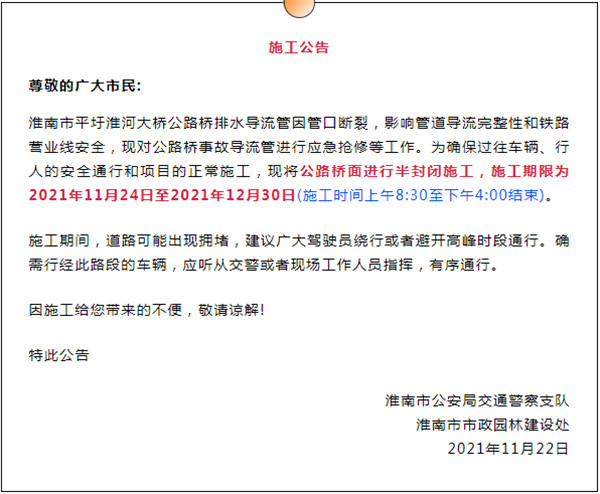 施工公告

尊敬的广大市民：

淮南市平圩淮河大桥公路桥排水导流管因管口断裂，影响管道导流完整性和铁路营业线安全，现对公路桥事故导流管进行应急抢修等工作。为确保过往车辆、行人的安全通行和项目的正常施工，现将公路桥面进行半封闭施工，施工期限为2021年11月24日至2021年12月30日(施工时间上午8:30至下午4:00结束)。

施工期间，道路可能出现拥堵，建议广大驾驶员绕行或者避开高峰时段通行。确需行经此路段的车辆，应听从交警或者现场工作人员指挥，有序通行。

因施工给您带来的不便，敬请谅解！

特此公告

淮南市公安局交通警察支队
淮南市市政园林建设处
2021年11月22日